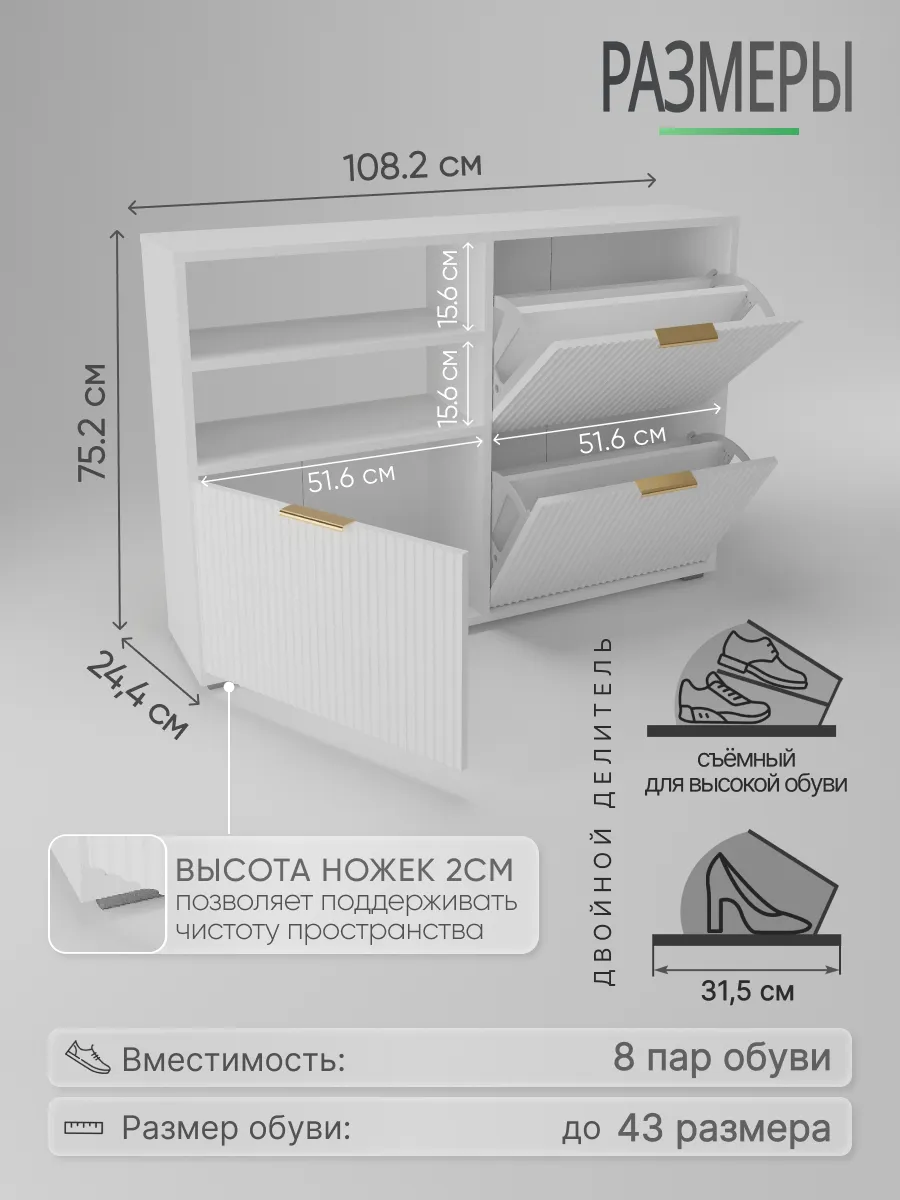 РАЗМЕРЫ

108.2 см

75.2 см

15.6 см

15.6 см

51.6 см

51.6 см

24,4 см

ВЫСОТА НОЖЕК 2СМ
позволяет поддерживать чистоту пространства

ДВОЙНОЙ ДЕЛИТЕЛЬ

съёмный
для высокой обуви

31,5 см

Вместимость: 8 пар обуви

Размер обуви: до 43 размера